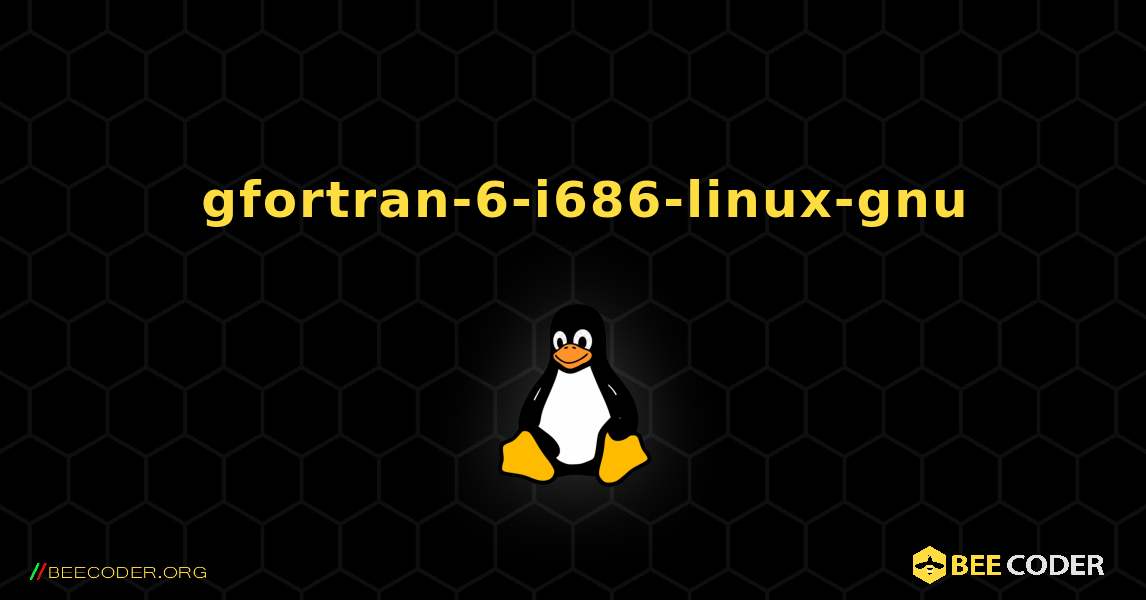 gfortran-6-i686-linux-gnu

//BEECODER.ORG

BEE CODER